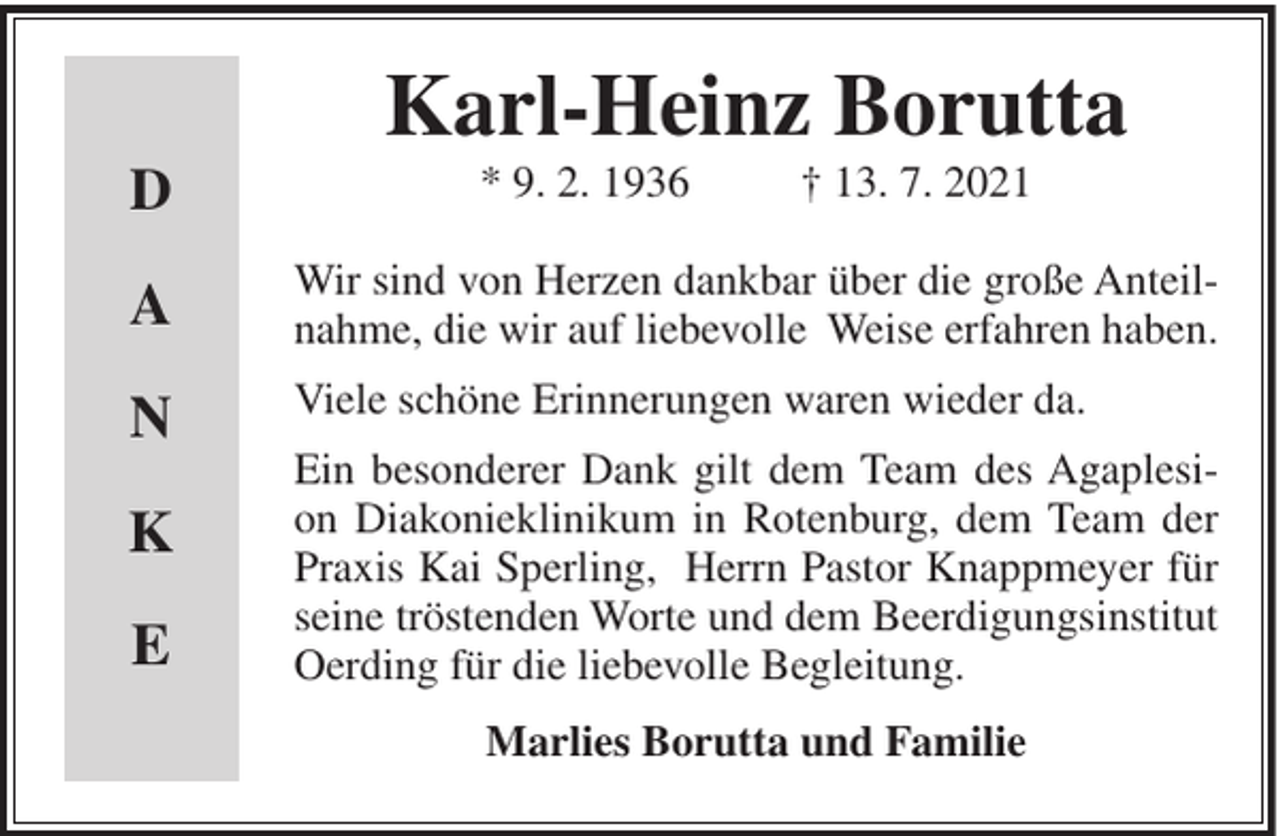 D
A
N
K
E

Karl-Heinz Borutta

* 9. 2. 1936 † 13. 7. 2021

Wir sind von Herzen dankbar über die große Anteilnahme, die wir auf liebevolle Weise erfahren haben.

Viele schöne Erinnerungen waren wieder da.

Ein besonderer Dank gilt dem Team des Agaplesion Diakonieklinikum in Rotenburg, dem Team der Praxis Kai Sperling, Herrn Pastor Knappmeyer für seine tröstenden Worte und dem Beerdigungsinstitut Oerding für die liebevolle Begleitung.

Marlies Borutta und Familie